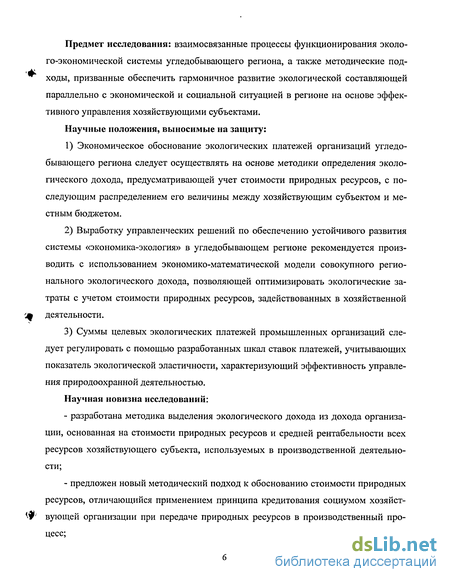 **Предмет исследования:** взаимосвязанные процессы функционирования эколого-экономической системы угледобывающего региона, а также методические подходы, призванные обеспечить гармоничное развитие экологической составляющей параллельно с экономической и социальной ситуацией в регионе на основе эффективного управления хозяйствующими субъектами.

**Научные положения, выносимые на защиту:**

1) Экономическое обоснование экологических платежей организаций угледобывающего региона следует осуществлять на основе методики определения экологического дохода, предусматривающей учет стоимости природных ресурсов, с последующим распределением его величины между хозяйствующим субъектом и местным бюджетом.

2) Выработку управленческих решений по обеспечению устойчивого развития системы «экономика-экология» в угледобывающем регионе рекомендуется производить с использованием экономико-математической модели совокупного регионального экологического дохода, позволяющей оптимизировать экологические затраты с учетом стоимости природных ресурсов, задействованных в хозяйственной деятельности.

3) Суммы целевых экологических платежей промышленных организаций следует регулировать с помощью разработанных шкал ставок платежей, учитывающих показатель экологической эластичности, характеризующий эффективность управления природоохранной деятельностью.

**Научная новизна исследований:**

- разработана методика выделения экологического дохода из дохода организации, основанная на стоимости природных ресурсов и средней рентабельности всех ресурсов хозяйствующего субъекта, используемых в производственной деятельности;

- предложен новый методический подход к обоснованию стоимости природных ресурсов, отличающийся применением принципа кредитования социумом хозяйствующей организации при передаче природных ресурсов в производственный процесс;

6

dsLib.net
библиотека диссертаций